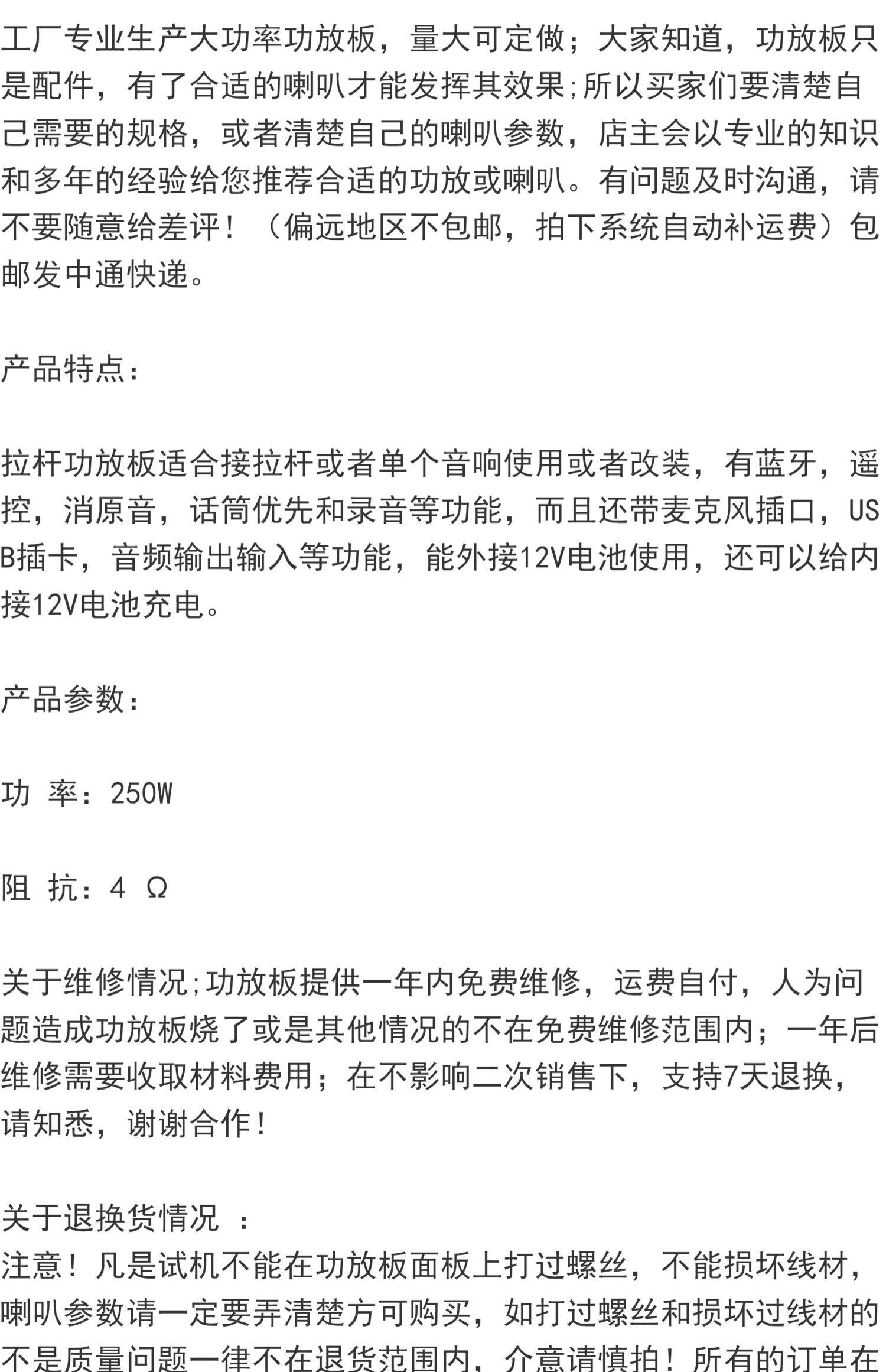 工厂专业生产大功率功放板，量大可定做；大家知道，功放板只是配件，有了合适的喇叭才能发挥其效果;所以买家们要清楚自己需要的规格，或者清楚自己的喇叭参数，店主会以专业的知识和多年的经验给您推荐合适的功放或喇叭。有问题及时沟通，请不要随意给差评！（偏远地区不包邮，拍下系统自动补运费）包邮发中通快递。

产品特点：

拉杆功放板适合接拉杆或者单个音响使用或者改装，有蓝牙，遥控，消原音，话筒优先和录音等功能，而且还带麦克风插口，USB插卡，音频输出输入等功能，能外接12V电池使用，还可以给内接12V电池充电。

产品参数：

功 率：250W

阻 抗：4 Ω

关于维修情况;功放板提供一年内免费维修，运费自付，人为问题造成功放板烧了或是其他情况的不在免费维修范围内；一年后维修需要收取材料费用；在不影响二次销售下，支持7天退换，请知悉，谢谢合作！

关于退换货情况 ：
注意！凡是试机不能在功放板面板上打过螺丝，不能损坏线材，喇叭参数请一定要弄清楚方可购买，如打过螺丝和损坏过线材的不是质量问题一律不在退货范围内，介意请慎拍！所有的订单在